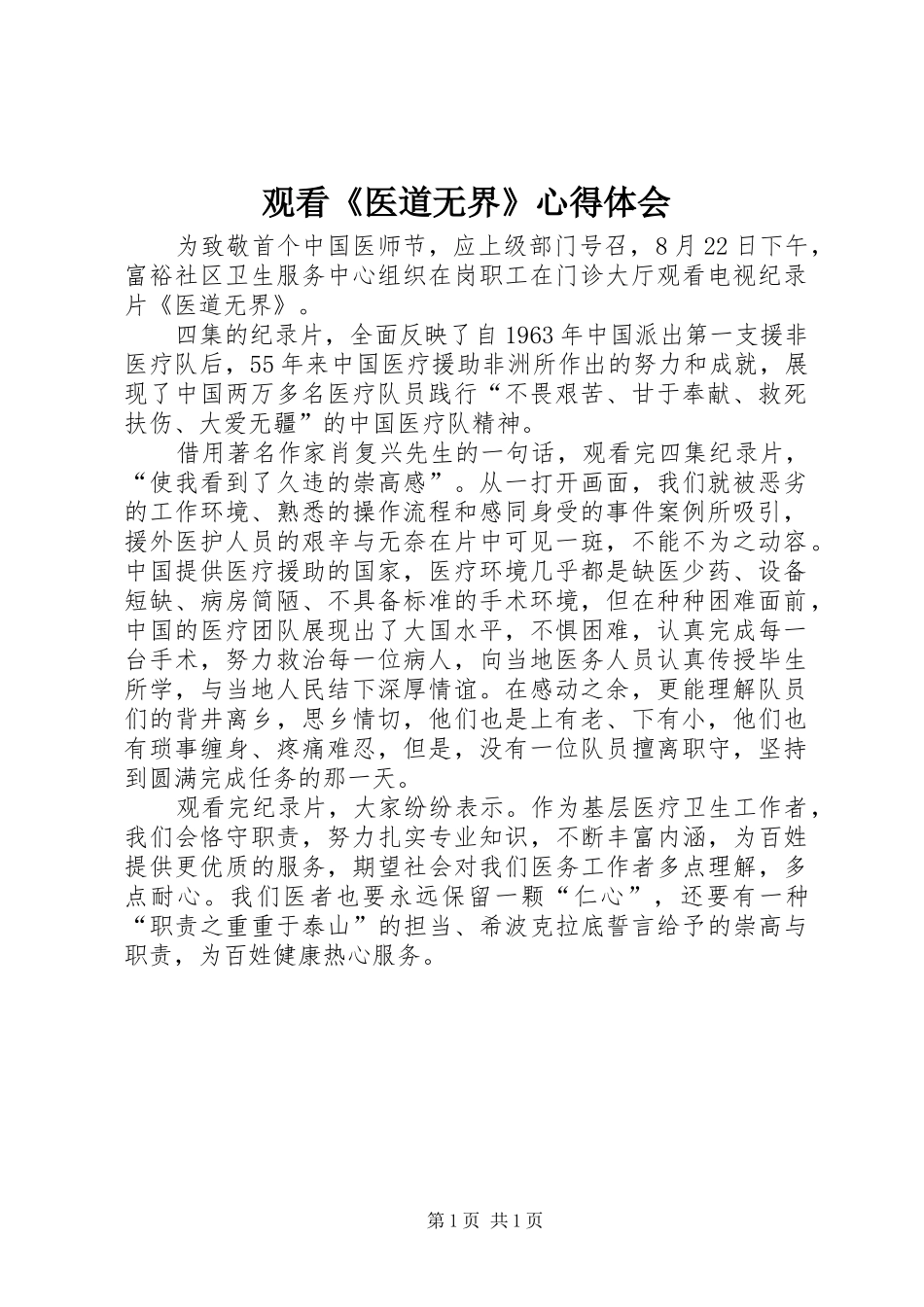 观看《医道无界》心得体会

为致敬首个中国医师节，应上级部门号召，8月22日下午，富裕社区卫生服务中心组织在岗职工在门诊大厅观看电视纪录片《医道无界》。

四集的纪录片，全面反映了自1963年中国派出第一支援非医疗队后，55年来中国医疗援助非洲所作出的努力和成就，展现了中国两万多名医疗队员践行“不畏艰苦、甘于奉献、救死扶伤、大爱无疆”的中国医疗队精神。

借用著名作家肖复兴先生的一句话，观看完四集纪录片，“使我看到了久违的崇高感”。从一打开画面，我们就被恶劣的工作环境、熟悉的操作流程和感同身受的事件案例所吸引，援外医护人员的艰辛与无奈在片中可见一斑，不能不为之动容。中国提供医疗援助的国家，医疗环境几乎都是缺医少药、设备短缺、病房简陋、不具备标准的手术环境，但在种种困难面前，中国的医疗团队展现出了大国水平，不惧困难，认真完成每一台手术，努力救治每一位病人，向当地医务人员认真传授毕生所学，与当地人民结下深厚情谊。在感动之余，更能理解队员们的背井离乡，思乡情切，他们也是上有老、下有小，他们也有琐事缠身、疼痛难忍，但是，没有一位队员擅离职守，坚持到圆满完成任务的那一天。

观看完纪录片，大家纷纷表示。作为基层医疗卫生工作者，我们会恪守职责，努力扎实专业知识，不断丰富内涵，为百姓提供更优质的服务，期望社会对我们医务工作者多点理解，多点耐心。我们医者也要永远保留一颗“仁心”，还要有一种“职责之重重于泰山”的担当、希波克拉底誓言给予的崇高与职责，为百姓健康热心服务。

第1页 共1页